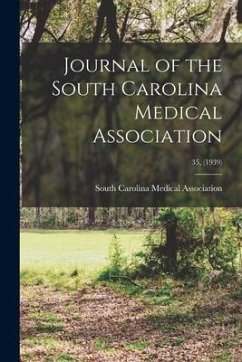 Journal of the South Carolina Medical Association

35, (1939)

South Carolina Medical Association